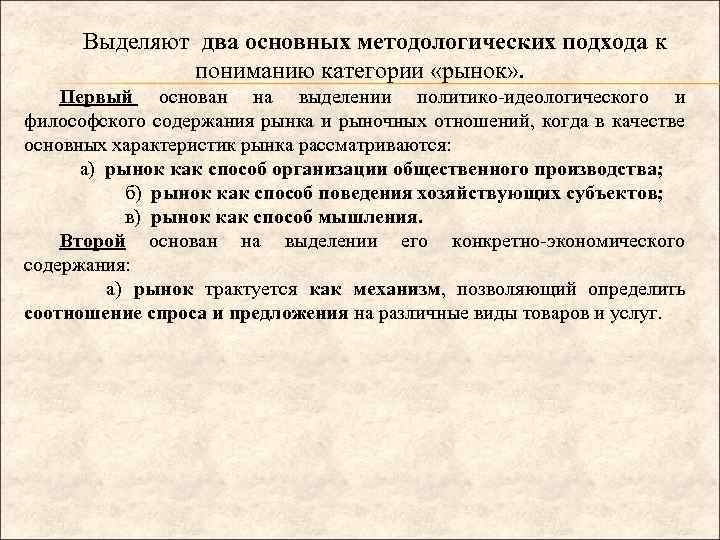 Выделяют два основных методологических подхода к пониманию категории «рынок».

Первый основан на выделении политико-идеологического и философского содержания рынка и рыночных отношений, когда в качестве основных характеристик рынка рассматриваются:

а) рынок как способ организации общественного производства;

б) рынок как способ поведения хозяйствующих субъектов;

в) рынок как способ мышления.

Второй основан на выделении его конкретно-экономического содержания:

а) рынок трактуется как механизм, позволяющий определить соотношение спроса и предложения на различные виды товаров и услуг.